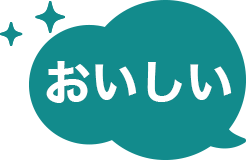 おいしい